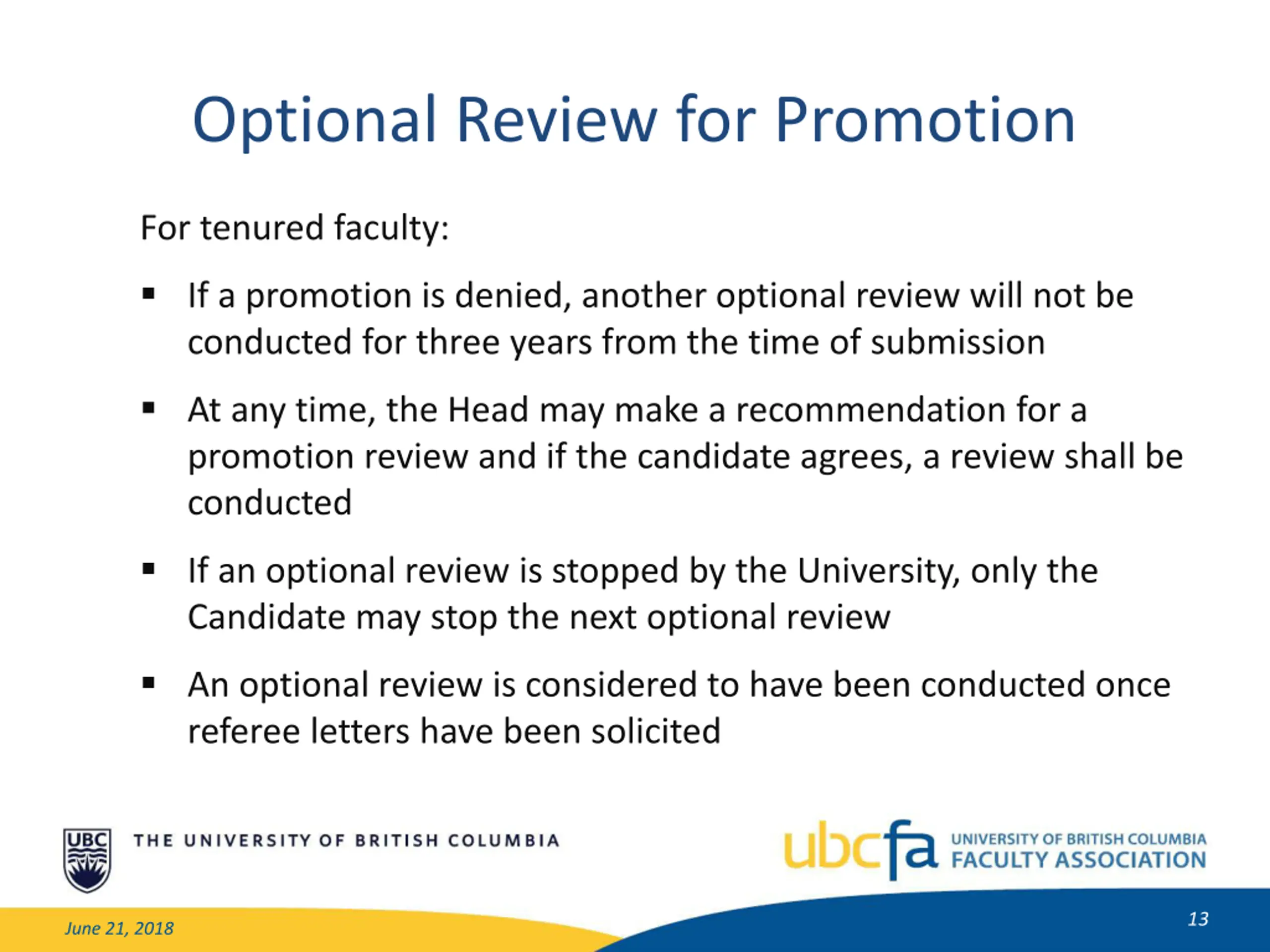 Optional Review for Promotion

For tenured faculty:

▪ If a promotion is denied, another optional review will not be conducted for three years from the time of submission

▪ At any time, the Head may make a recommendation for a promotion review and if the candidate agrees, a review shall be conducted

▪ If an optional review is stopped by the University, only the Candidate may stop the next optional review

▪ An optional review is considered to have been conducted once referee letters have been solicited

UBC

THE UNIVERSITY OF BRITISH COLUMBIA

ubcfa UNIVERSITY OF BRITISH COLUMBIA FACULTY ASSOCIATION

June 21, 2018

13